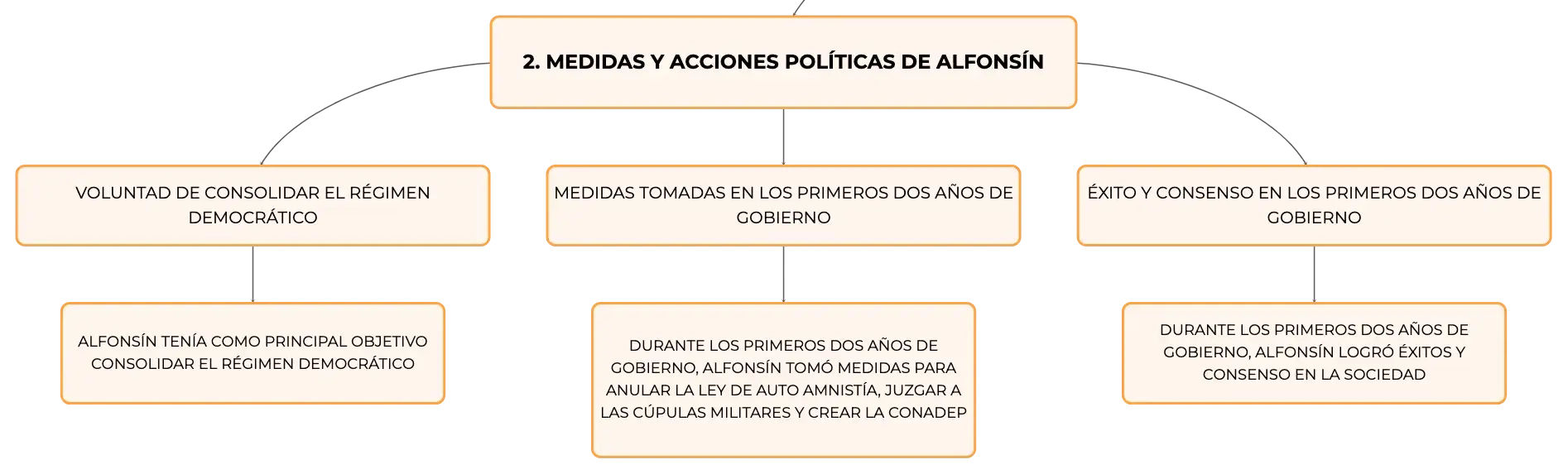 2. MEDIDAS Y ACCIONES POLÍTICAS DE ALFONSÍN

VOLUNTAD DE CONSOLIDAR EL RÉGIMEN DEMOCRÁTICO

ALFONSÍN TENÍA COMO PRINCIPAL OBJETIVO CONSOLIDAR EL RÉGIMEN DEMOCRÁTICO

MEDIDAS TOMADAS EN LOS PRIMEROS DOS AÑOS DE GOBIERNO

DURANTE LOS PRIMEROS DOS AÑOS DE GOBIERNO, ALFONSÍN TOMÓ MEDIDAS PARA ANULAR LA LEY DE AUTO AMNISTÍA, JUZGAR A LAS CÚPULAS MILITARES Y CREAR LA CONADEP

ÉXITO Y CONSENSO EN LOS PRIMEROS DOS AÑOS DE GOBIERNO

DURANTE LOS PRIMEROS DOS AÑOS DE GOBIERNO, ALFONSÍN LOGRÓ ÉXITOS Y CONSENSO EN LA SOCIEDAD